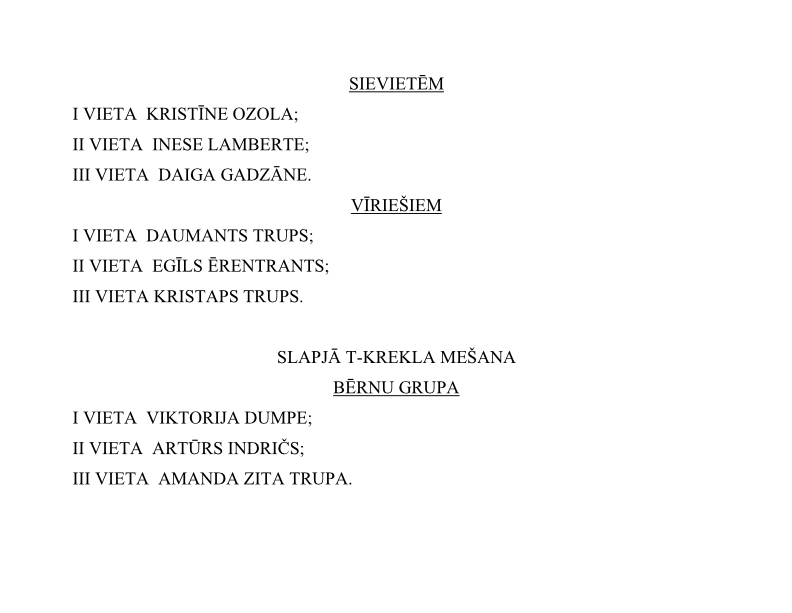 SIEVIETĒM

I VIETA  KRISTĪNE OZOLA;

II VIETA  INESE LAMBERTE;

III VIETA  DAIGA GADZĀNE.

VĪRIEŠIEM

I VIETA  DAUMANTS TRUPS;

II VIETA  EGĪLS ĒRENTRANTS;

III VIETA KRISTAPS TRUPS.

SLAPJĀ T-KREKLA MEŠANA

BĒRNU GRUPA

I VIETA  VIKTORIJA DUMPE;

II VIETA  ARTŪRS INDRIČS;

III VIETA  AMANDA ZITA TRUPA.